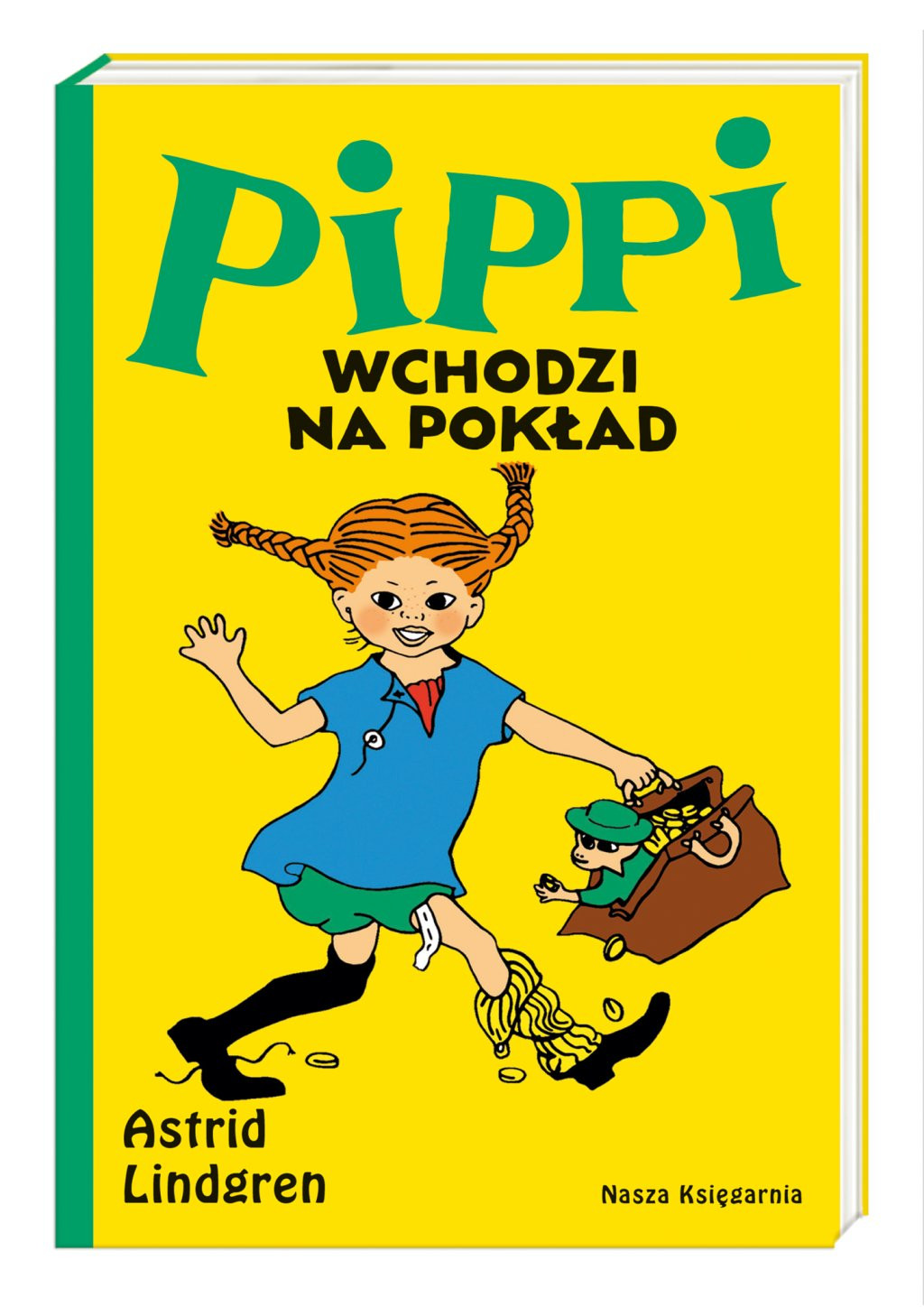 Pippi

WCHODZI NA POKŁAD

Astrid Lindgren

Nasza Księgarnia